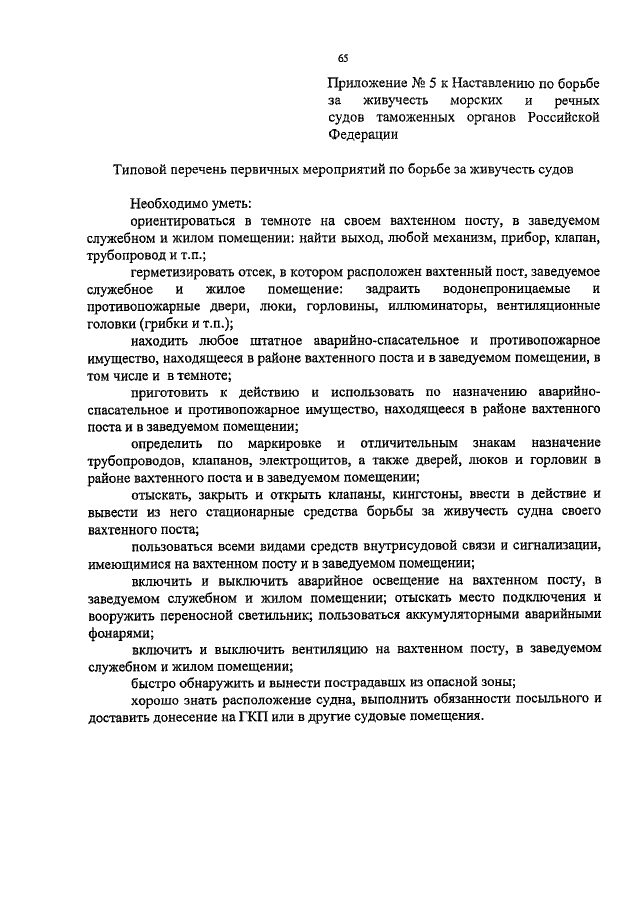 65

Приложение № 5 к Наставлению по борьбе за живучесть морских и речных судов таможенных органов Российской Федерации

Типовой перечень первичных мероприятий по борьбе за живучесть судов

Необходимо уметь:

ориентироваться в темноте на своем вахтенном посту, в заведуемом служебном и жилом помещении: найти выход, любой механизм, прибор, клапан, трубопровод и т.п.;

герметизировать отсек, в котором расположен вахтенный пост, заведуемое служебное и жилое помещение: задраить водонепроницаемые и противопожарные двери, люки, горловины, иллюминаторы, вентиляционные головки (грибки и т.п.);

находить любое штатное аварийно-спасательное и противопожарное имущество, находящееся в районе вахтенного поста и в заведуемом помещении, в том числе и в темноте;

приготовить к действию и использовать по назначению аварийно-спасательное и противопожарное имущество, находящееся в районе вахтенного поста и в заведуемом помещении;

определить по маркировке и отличительным знакам назначение трубопроводов, клапанов, электрощитов, а также дверей, люков и горловин в районе вахтенного поста и в заведуемом помещении;

отыскать, закрыть и открыть клапаны, кингстоны, ввести в действие и вывести из него стационарные средства борьбы за живучесть судна своего вахтенного поста;

пользоваться всеми видами средств внутрисудовой связи и сигнализации, имеющимися на вахтенном посту и в заведуемом помещении;

включить и выключить аварийное освещение на вахтенном посту, в заведуемом служебном и жилом помещении; отыскать место подключения и вооружить переносной светильник; пользоваться аккумуляторными аварийными фонарями;

включить и выключить вентиляцию на вахтенном посту, в заведуемом служебном и жилом помещении;

быстро обнаружить и вынести пострадавших из опасной зоны;

хорошо знать расположение судна, выполнить обязанности посыльного и доставить донесение на ГКП или в другие судовые помещения.